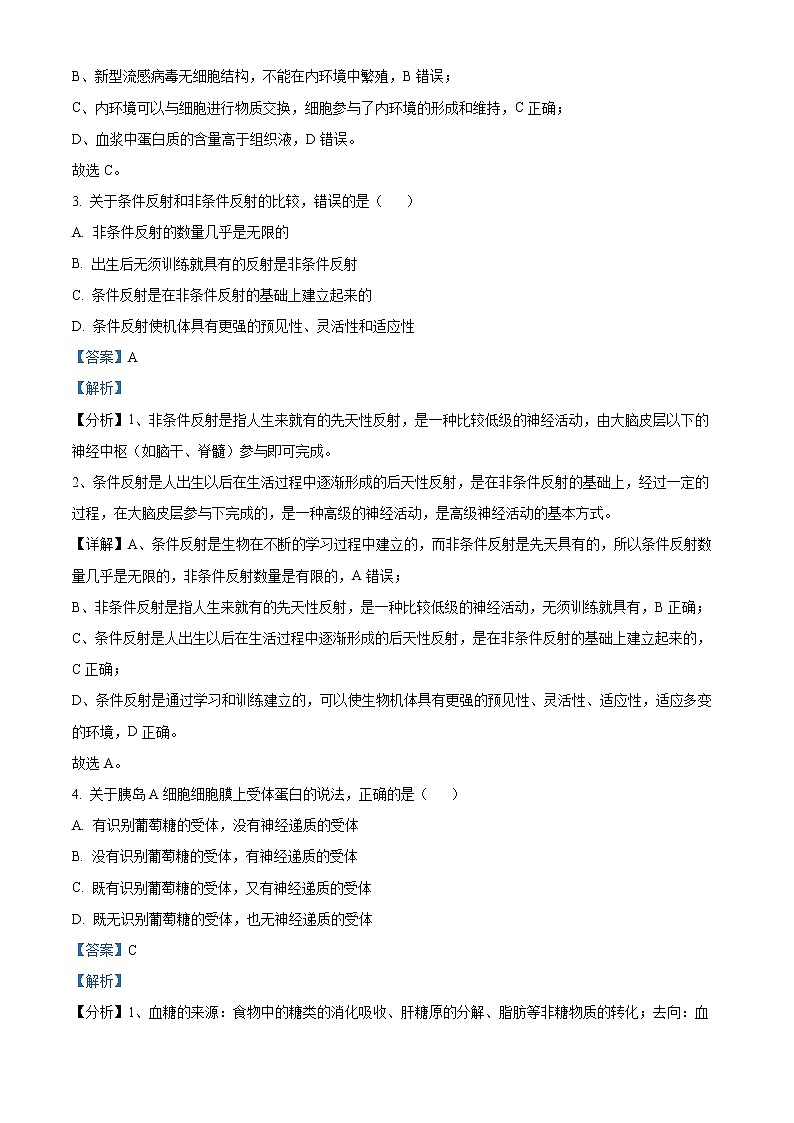 B、新型流感病毒无细胞结构，不能在内环境中繁殖，B 错误；

C、内环境可以与细胞进行物质交换，细胞参与了内环境的形成和维持，C 正确；

D、血浆中蛋白质的含量高于组织液，D 错误。

故选 C。

3. 关于条件反射和非条件反射的比较，错误的是（　　）

A. 非条件反射的数量几乎是无限的

B. 出生后无须训练就具有的反射是非条件反射

C. 条件反射是在非条件反射的基础上建立起来的

D. 条件反射使机体具有更强的预见性、灵活性和适应性

【答案】A

【解析】

【分析】1、非条件反射是指人生来就有的先天性反射，是一种比较低级的神经活动，由大脑皮层以下的神经中枢（如脑干、脊髓）参与即可完成。

2、条件反射是人出生以后在生活过程中逐渐形成的后天性反射，是在非条件反射的基础上，经过一定的过程，在大脑皮层参与下完成的，是一种高级的神经活动，是高级神经活动的基本方式。

【详解】A、条件反射是生物在不断的学习过程中建立的，而非条件反射是先天具有的，所以条件反射数量几乎是无限的，非条件反射数量是有限的，A 错误；

B、非条件反射是指人生来就有的先天性反射，是一种比较低级的神经活动，无须训练就具有，B 正确；

C、条件反射是人出生以后在生活过程中逐渐形成的后天性反射，是在非条件反射的基础上建立起来的，C 正确；

D、条件反射是通过学习和训练建立的，可以使生物机体具有更强的预见性、灵活性、适应性，适应多变的环境，D 正确。

故选 A。

4. 关于胰岛 A 细胞细胞膜上受体蛋白的说法，正确的是（　　）

A. 有识别葡萄糖的受体，没有神经递质的受体

B. 没有识别葡萄糖的受体，有神经递质的受体

C. 既有识别葡萄糖的受体，又有神经递质的受体

D. 既无识别葡萄糖的受体，也无神经递质的受体

【答案】C

【解析】

【分析】1、血糖的来源：食物中的糖类的消化吸收、肝糖原的分解、脂肪等非糖物质的转化；去向：血